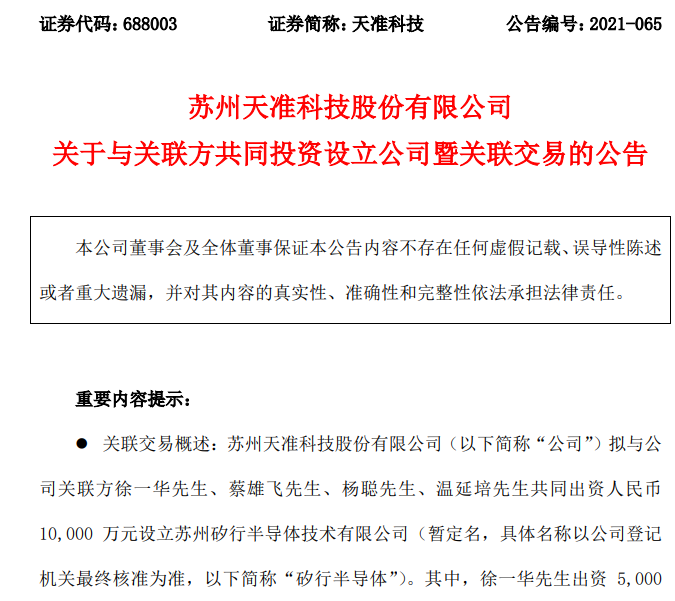 证券代码：688003　　证券简称：天准科技　　公告编号：2021-065

苏州天准科技股份有限公司
关于与关联方共同投资设立公司暨关联交易的公告

本公司董事会及全体董事保证本公告内容不存在任何虚假记载、误导性陈述或者重大遗漏，并对其内容的真实性、准确性和完整性依法承担法律责任。

重要内容提示：

● 关联交易概述：苏州天准科技股份有限公司（以下简称“公司”）拟与公司关联方徐一华先生、蔡雄飞先生、杨聪先生、温延培先生共同出资人民币 10,000 万元设立苏州矽行半导体技术有限公司（暂定名，具体名称以公司登记机关最终核准为准，以下简称“矽行半导体”）。其中，徐一华先生出资 5,000